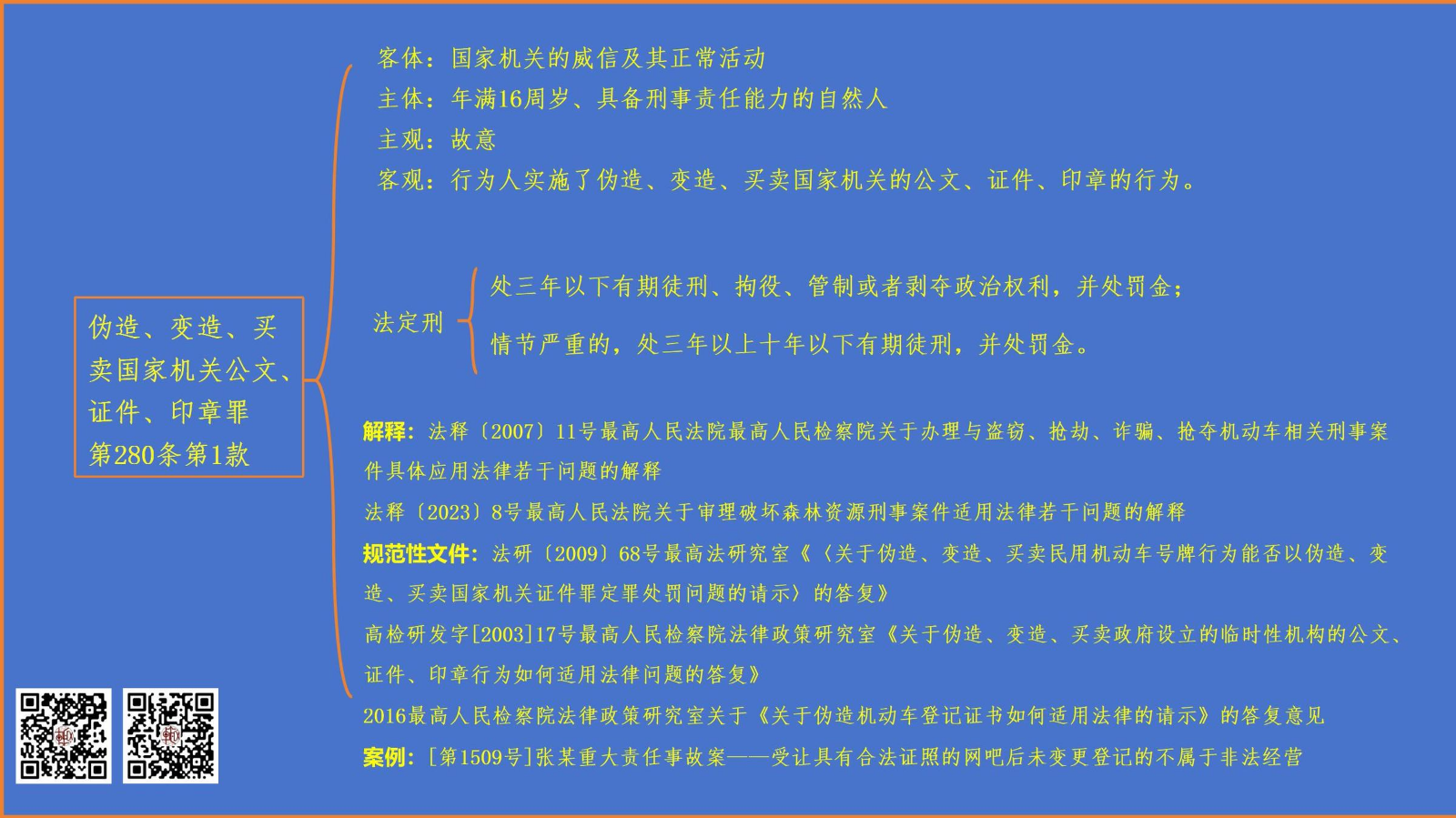 伪造、变造、买卖国家机关公文、证件、印章罪
第280条第1款

客体：国家机关的威信及其正常活动
主体：年满16周岁、具备刑事责任能力的自然人
主观：故意
客观：行为人实施了伪造、变造、买卖国家机关的公文、证件、印章的行为。

法定刑
处三年以下有期徒刑、拘役、管制或者剥夺政治权利，并处罚金；
情节严重的，处三年以上十年以下有期徒刑，并处罚金。

解释：法释〔2007〕11号最高人民法院最高人民检察院关于办理与盗窃、抢劫、诈骗、抢夺机动车相关刑事案件具体应用法律若干问题的解释
法释〔2023〕8号最高人民法院关于审理破坏森林资源刑事案件适用法律若干问题的解释
规范性文件：法研〔2009〕68号最高法研究室《〈关于伪造、变造、买卖民用机动车号牌行为能否以伪造、变造、买卖国家机关证件罪定罪处罚问题的请示〉的答复》
高检研发字[2003]17号最高人民检察院法律政策研究室《关于伪造、变造、买卖政府设立的临时性机构的公文、证件、印章行为如何适用法律问题的答复》
2016最高人民检察院法律政策研究室关于《关于伪造机动车登记证书如何适用法律的请示》的答复意见
案例：[第1509号]张某重大责任事故案——受让具有合法证照的网吧后未变更登记的不属于非法经营